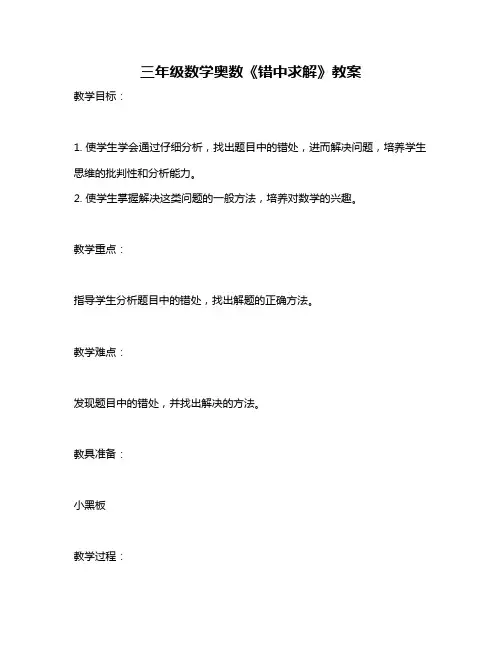 三年级数学奥数《错中求解》教案

教学目标：

1. 使学生学会通过仔细分析，找出题目中的错处，进而解决问题，培养学生思维的批判性和分析能力。
2. 使学生掌握解决这类问题的一般方法，培养对数学的兴趣。

教学重点：

指导学生分析题目中的错处，找出解题的正确方法。

教学难点：

发现题目中的错处，并找出解决的方法。

教具准备：

小黑板

教学过程：